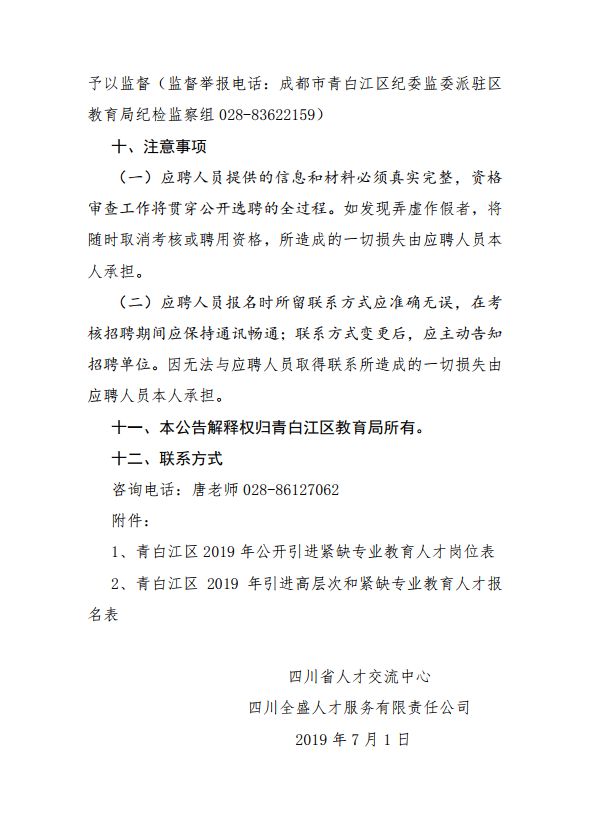 予以监督（监督举报电话：成都市青白江区纪委监委派驻区教育局纪检监察组 028-83622159）

十、注意事项

（一）应聘人员提供的信息和材料必须真实完整，资格审查工作将贯穿公开选聘的全过程。如发现弄虚作假者，将随时取消考核或聘用资格，所造成的一切损失由应聘人员本人承担。

（二）应聘人员报名时所留联系方式应准确无误，在考核招聘期间应保持通讯畅通；联系方式变更后，应主动告知招聘单位。因无法与应聘人员取得联系所造成的一切损失由应聘人员本人承担。

十一、本公告解释权归青白江区教育局所有。

十二、联系方式

咨询电话：唐老师 028-86127062

附件：

1、青白江区 2019 年公开引进紧缺专业教育人才岗位表

2、青白江区 2019 年引进高层次和紧缺专业教育人才报名表

四川省人才交流中心

四川全盛人才服务有限责任公司

2019 年 7 月 1 日